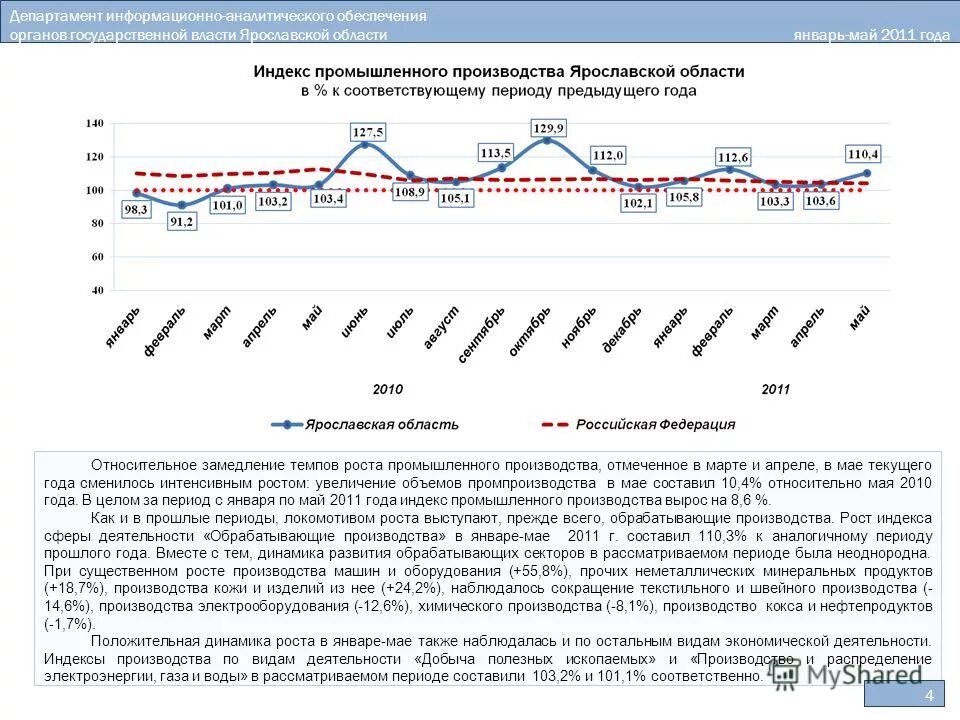 Департамент информационно-аналитического обеспечения органов государственной власти Ярославской области

январь-май 2011 года

Индекс промышленного производства Ярославской области
в % к соответствующему периоду предыдущего года

140
120
100
80
60
40

98,3
91,2
101,0
103,2
103,4
127,5
108,9
105,1
113,5
129,9
112,0
102,1
105,8
112,6
103,3
103,6
110,4

январь
февраль
март
апрель
май
июнь
июль
август
сентябрь
октябрь
ноябрь
декабрь
январь
февраль
март
апрель
май

2010
2011

Ярославская область
Российская Федерация

Относительное замедление темпов роста промышленного производства, отмеченное в марте и апреле, в мае текущего года сменилось интенсивным ростом: увеличение объемов промпроизводства в мае составил 10,4% относительно мая 2010 года. В целом за период с января по май 2011 года индекс промышленного производства вырос на 8,6 %.

Как и в прошлые периоды, локомотивом роста выступают, прежде всего, обрабатывающие производства. Рост индекса сферы деятельности «Обрабатывающие производства» в январе-мае 2011 г. составил 110,3% к аналогичному периоду прошлого года. Вместе с тем, динамика развития обрабатывающих секторов в рассматриваемом периоде была неоднородна. При существенном росте производства машин и оборудования (+55,8%), прочих неметаллических минеральных продуктов (+18,7%), производства кожи и изделий из нее (+24,2%), наблюдалось сокращение текстильного и швейного производства (-14,6%), производства электрооборудования (-12,6%), химического производства (-8,1%), производство кокса и нефтепродуктов (-1,7%).

Положительная динамика роста в январе-мае также наблюдалась и по остальным видам экономической деятельности. Индексы производства по видам деятельности «Добыча полезных ископаемых» и «Производство и распределение электроэнергии, газа и воды» в рассматриваемом периоде составили 103,2% и 101,1% соответственно.

MyShared

4